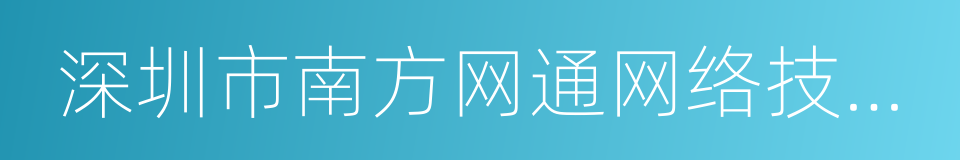 深圳市南方网通网络技...